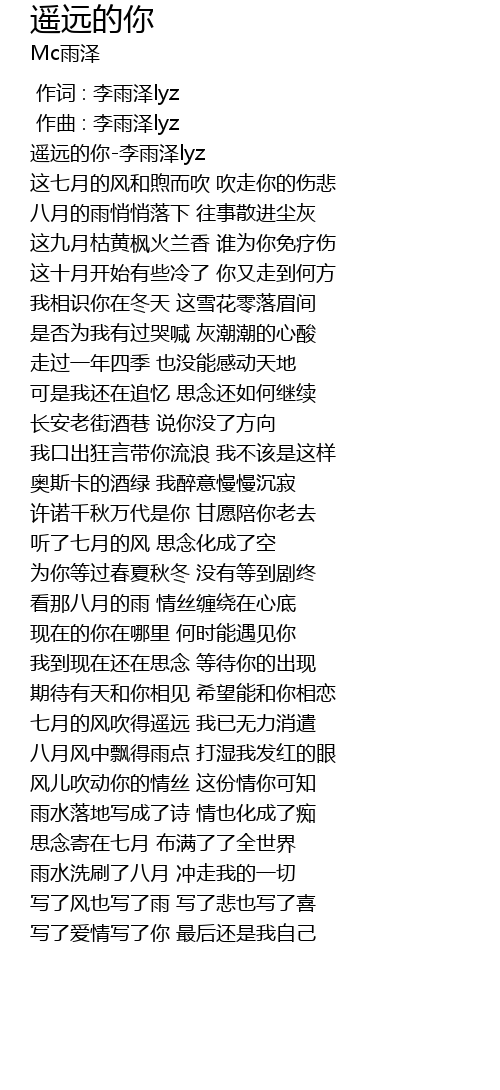 遥远的你
Mc雨泽

作词 : 李雨泽lyz
作曲 : 李雨泽lyz
遥远的你-李雨泽lyz
这七月的风和煦而吹 吹走你的伤悲
八月的雨悄悄落下 往事散进尘灰
这九月枯黄枫火兰香 谁为你免疗伤
这十月开始有些冷了 你又走到何方
我相识你在冬天 这雪花零落眉间
是否为我有过哭喊 灰潮潮的心酸
走过一年四季 也没能感动天地
可是我还在追忆 思念还如何继续
长安老街酒巷 说你没了方向
我口出狂言带你流浪 我不该是这样
奥斯卡的酒绿 我醉意慢慢沉寂
许诺千秋万代是你 甘愿陪你老去
听了七月的风 思念化成了空
为你等过春夏秋冬 没有等到剧终
看那八月的雨 情丝缠绕在心底
现在的你在哪里 何时能遇见你
我到现在还在思念 等待你的出现
期待有天和你相见 希望能和你相恋
七月的风吹得遥远 我已无力消遣
八月风中飘得雨点 打湿我发红的眼
风儿吹动你的情丝 这份情你可知
雨水落地写成了诗 情也化成了痴
思念寄在七月 布满了了全世界
雨水洗刷了八月 冲走我的一切
写了风也写了雨 写了悲也写了喜
写了爱情写了你 最后还是我自己